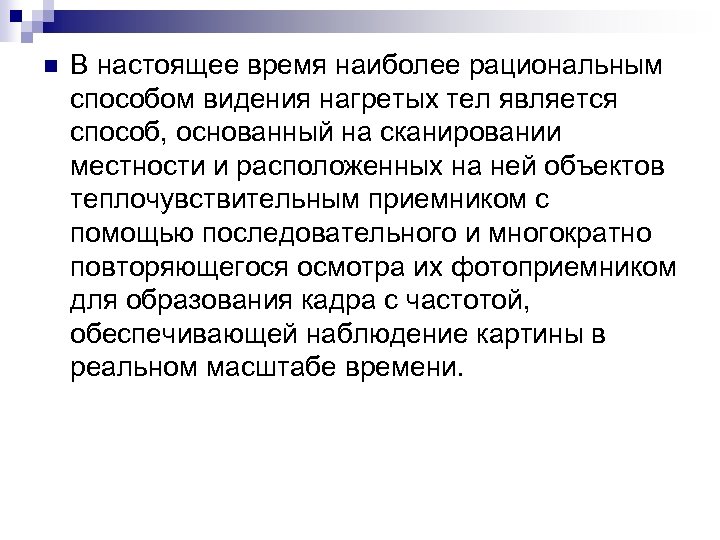 В настоящее время наиболее рациональным способом видения нагретых тел является способ, основанный на сканировании местности и расположенных на ней объектов теплочувствительным приемником с помощью последовательного и многократно повторяющегося осмотра их фотоприемником для образования кадра с частотой, обеспечивающей наблюдение картины в реальном масштабе времени.